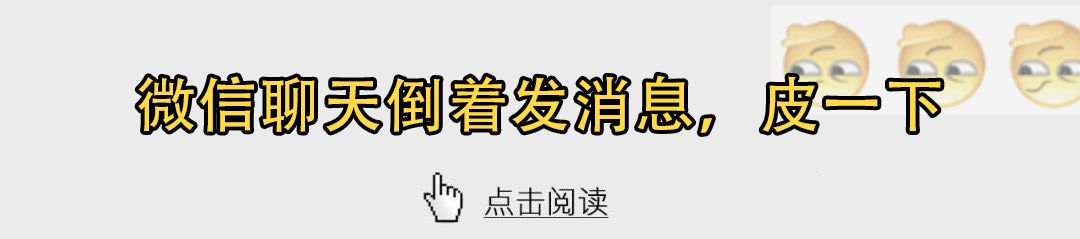 微信聊天倒着发消息，皮一下

点击阅读